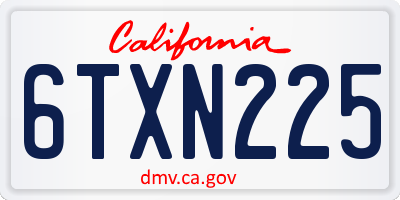 California

6TXN225

dmv.ca.gov